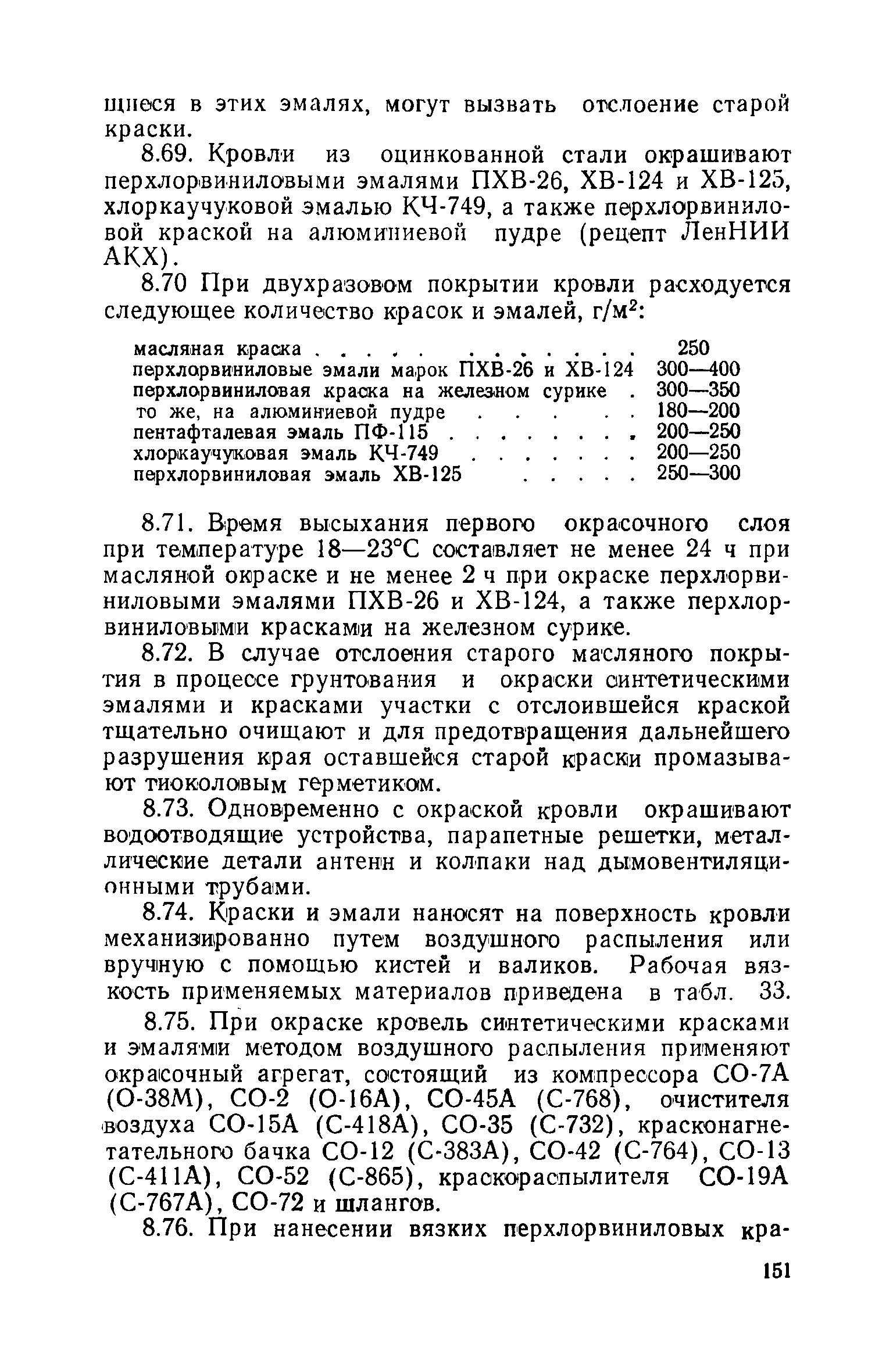 щиеся в этих эмалях, могут вызвать отслоение старой краски.

8.69. Кровли из оцинкованной стали окрашивают перхлорвиниловыми эмалями ПХВ-26, ХВ-124 и ХВ-125, хлоркаучуковой эмалью КЧ-749, а также перхлорвиниловой краской на алюминиевой пудре (рецепт ЛенНИИ АКХ).

8.70 При двухразовом покрытии кровли расходуется следующее количество красок и эмалей, г/м$^2$:

| | |
|---|---|
| масляная краска . . . . . . . . . . . | 250 |
| перхлорвиниловые эмали марок ПХВ-26 и ХВ-124 | 300—400 |
| перхлорвиниловая краска на железном сурике . | 300—350 |
| то же, на алюминиевой пудре . . . . . . | 180—200 |
| пентафталевая эмаль ПФ-115 . . . . . . . . | 200—250 |
| хлоркаучуковая эмаль КЧ-749 . . . . . . . | 200—250 |
| перхлорвиниловая эмаль ХВ-125 . . . . . | 250—300 |

8.71. Время высыхания первого окрасочного слоя при температуре 18—23°С составляет не менее 24 ч при масляной окраске и не менее 2 ч при окраске перхлорвиниловыми эмалями ПХВ-26 и ХВ-124, а также перхлорвиниловыми красками на железном сурике.

8.72. В случае отслоения старого масляного покрытия в процессе грунтования и окраски синтетическими эмалями и красками участки с отслоившейся краской тщательно очищают и для предотвращения дальнейшего разрушения края оставшейся старой краски промазывают тиоколовым герметиком.

8.73. Одновременно с окраской кровли окрашивают водоотводящие устройства, парапетные решетки, металлические детали антенн и колпаки над дымовентиляционными трубами.

8.74. Краски и эмали наносят на поверхность кровли механизированно путем воздушного распыления или вручную с помощью кистей и валиков. Рабочая вязкость применяемых материалов приведена в табл. 33.

8.75. При окраске кровель синтетическими красками и эмалями методом воздушного распыления применяют окрасочный агрегат, состоящий из компрессора СО-7А (О-38М), СО-2 (О-16А), СО-45А (С-768), очистителя воздуха СО-15А (С-418А), СО-35 (С-732), красконагнетательного бачка СО-12 (С-383А), СО-42 (С-764), СО-13 (С-411А), СО-52 (С-865), краскораспылителя СО-19А (С-767А), СО-72 и шлангов.

8.76. При нанесении вязких перхлорвиниловых кра-

151